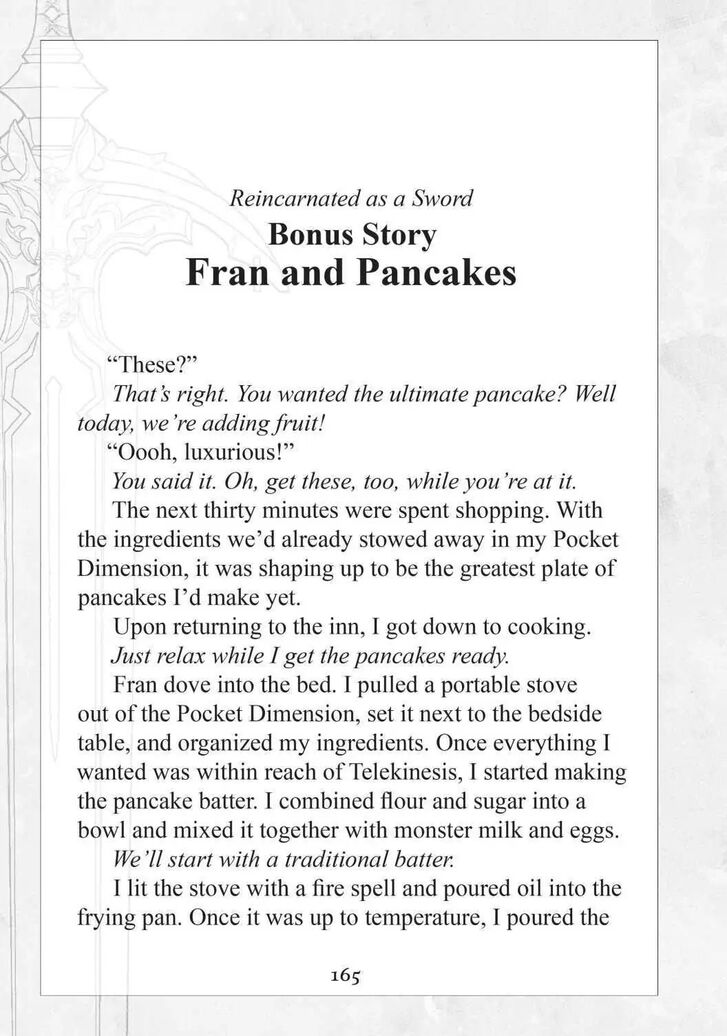 Reincarnated as a Sword
Bonus Story
Fran and Pancakes

"These?"

That's right. You wanted the ultimate pancake? Well today, we're adding fruit!

"Oooh, luxurious!"

You said it. Oh, get these, too, while you're at it.

The next thirty minutes were spent shopping. With the ingredients we'd already stowed away in my Pocket Dimension, it was shaping up to be the greatest plate of pancakes I'd make yet.

Upon returning to the inn, I got down to cooking.

Just relax while I get the pancakes ready.

Fran dove into the bed. I pulled a portable stove out of the Pocket Dimension, set it next to the bedside table, and organized my ingredients. Once everything I wanted was within reach of Telekinesis, I started making the pancake batter. I combined flour and sugar into a bowl and mixed it together with monster milk and eggs.

We'll start with a traditional batter.

I lit the stove with a fire spell and poured oil into the frying pan. Once it was up to temperature, I poured the

165